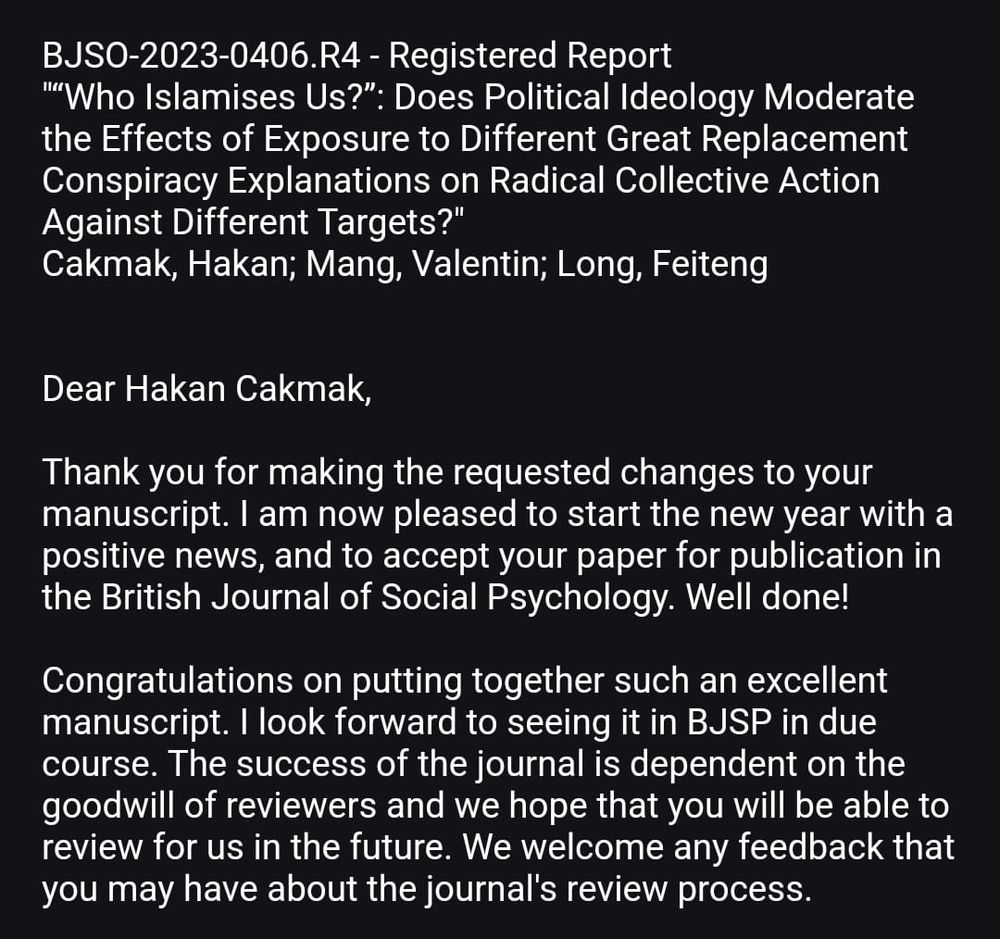 BJSO-2023-0406.R4 - Registered Report
"“Who Islamises Us?”: Does Political Ideology Moderate the Effects of Exposure to Different Great Replacement Conspiracy Explanations on Radical Collective Action Against Different Targets?"
Cakmak, Hakan; Mang, Valentin; Long, Feiteng

Dear Hakan Cakmak,

Thank you for making the requested changes to your manuscript. I am now pleased to start the new year with a positive news, and to accept your paper for publication in the British Journal of Social Psychology. Well done!

Congratulations on putting together such an excellent manuscript. I look forward to seeing it in BJSP in due course. The success of the journal is dependent on the goodwill of reviewers and we hope that you will be able to review for us in the future. We welcome any feedback that you may have about the journal's review process.